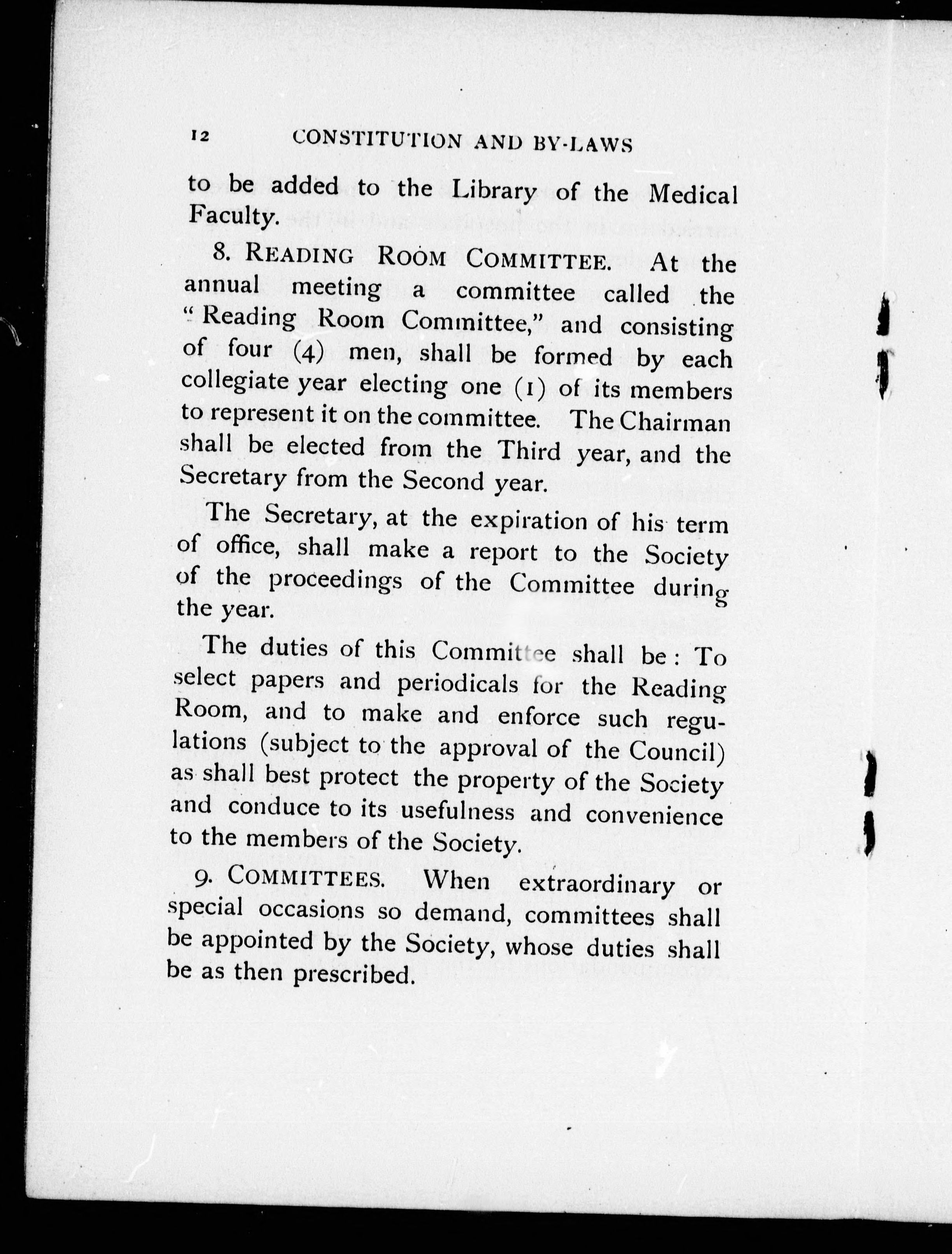 12 CONSTITUTION AND BY-LAWS

to be added to the Library of the Medical Faculty.

8. READING ROOM COMMITTEE. At the annual meeting a committee called the "Reading Room Committee," and consisting of four (4) men, shall be formed by each collegiate year electing one (1) of its members to represent it on the committee. The Chairman shall be elected from the Third year, and the Secretary from the Second year.

The Secretary, at the expiration of his term of office, shall make a report to the Society of the proceedings of the Committee during the year.

The duties of this Committee shall be: To select papers and periodicals for the Reading Room, and to make and enforce such regulations (subject to the approval of the Council) as shall best protect the property of the Society and conduce to its usefulness and convenience to the members of the Society.

9. COMMITTEES. When extraordinary or special occasions so demand, committees shall be appointed by the Society, whose duties shall be as then prescribed.